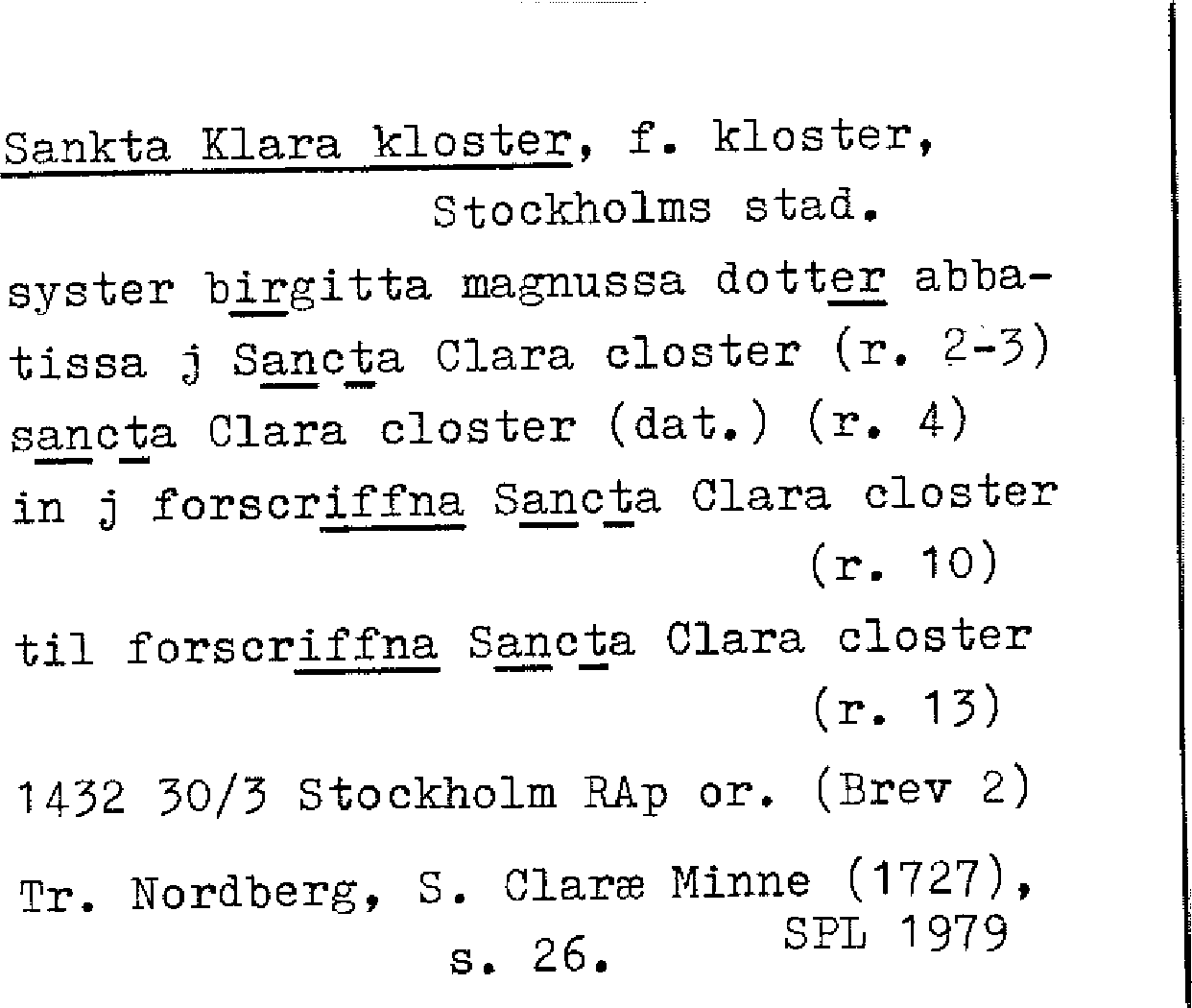 Sankta Klara kloster, f. kloster, Stockholms stad.

syster birgitta magnussa dotter abbatissa j Sancta Clara closter (r. 2-3)

sancta Clara closter (dat.) (r. 4)

in j forscriffna Sancta Clara closter (r. 10)

til forscriffna Sancta Clara closter (r. 13)

1432 30/3 Stockholm RAp or. (Brev 2)

Tr. Nordberg, S. Claræ Minne (1727), s. 26.

SPL 1979